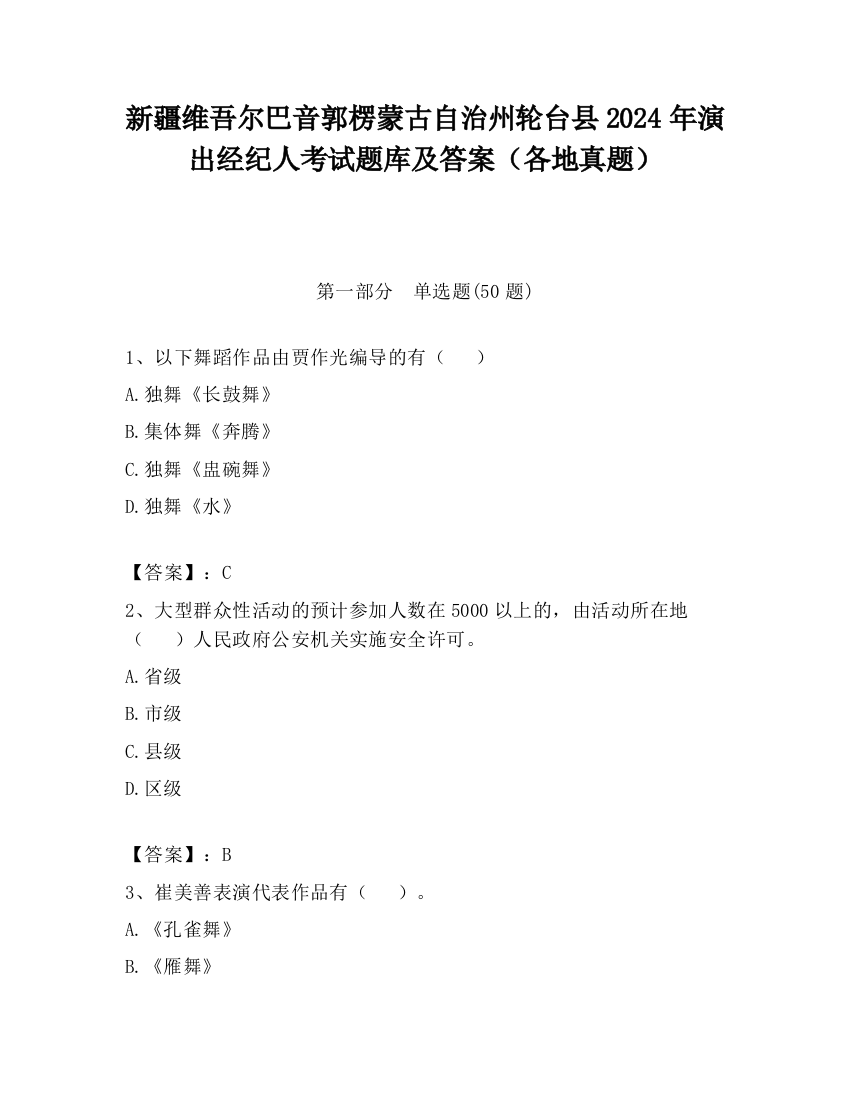 新疆维吾尔巴音郭楞蒙古自治州轮台县2024年演出经纪人考试题库及答案（各地真题）

第一部分　单选题(50题)

1、以下舞蹈作品由贾作光编导的有（　　）

A.独舞《长鼓舞》

B.集体舞《奔腾》

C.独舞《盅碗舞》

D.独舞《水》

【答案】：C

2、大型群众性活动的预计参加人数在5000以上的，由活动所在地（　　）人民政府公安机关实施安全许可。

A.省级

B.市级

C.县级

D.区级

【答案】：B

3、崔美善表演代表作品有（　　）。

A.《孔雀舞》

B.《雁舞》